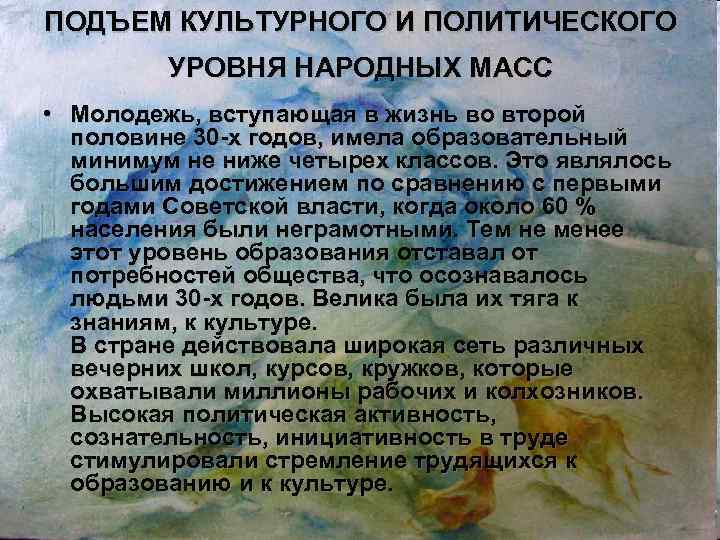 ПОДЪЕМ КУЛЬТУРНОГО И ПОЛИТИЧЕСКОГО УРОВНЯ НАРОДНЫХ МАСС

• Молодежь, вступающая в жизнь во второй половине 30-х годов, имела образовательный минимум не ниже четырех классов. Это являлось большим достижением по сравнению с первыми годами Советской власти, когда около 60 % населения были неграмотными. Тем не менее этот уровень образования отставал от потребностей общества, что осознавалось людьми 30-х годов. Велика была их тяга к знаниям, к культуре.
В стране действовала широкая сеть различных вечерних школ, курсов, кружков, которые охватывали миллионы рабочих и колхозников. Высокая политическая активность, сознательность, инициативность в труде стимулировали стремление трудящихся к образованию и к культуре.